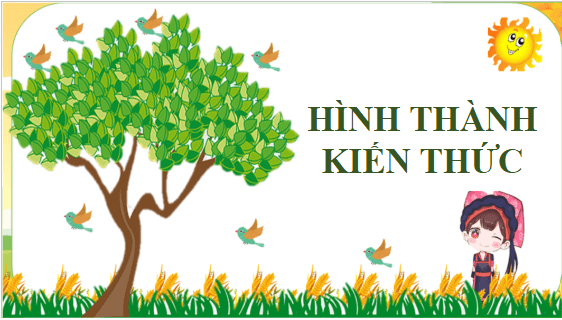 HÌNH THÀNH KIẾN THỨC